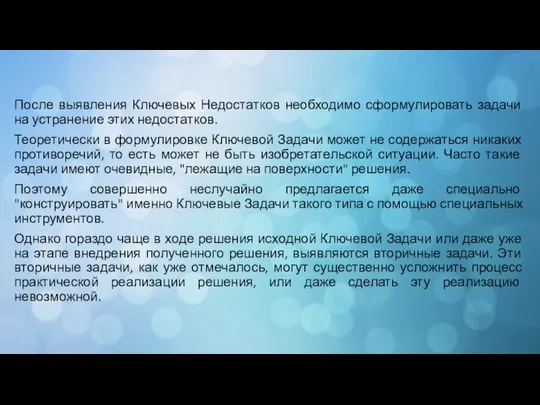 После выявления Ключевых Недостатков необходимо сформулировать задачи на устранение этих недостатков.

Теоретически в формулировке Ключевой Задачи может не содержаться никаких противоречий, то есть может не быть изобретательской ситуации. Часто такие задачи имеют очевидные, "лежащие на поверхности" решения.

Поэтому совершенно неслучайно предлагается даже специально "конструировать" именно Ключевые Задачи такого типа с помощью специальных инструментов.

Однако гораздо чаще в ходе решения исходной Ключевой Задачи или даже уже на этапе внедрения полученного решения, выявляются вторичные задачи. Эти вторичные задачи, как уже отмечалось, могут существенно усложнить процесс практической реализации решения, или даже сделать эту реализацию невозможной.